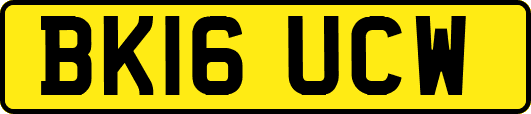 BK16 UCW